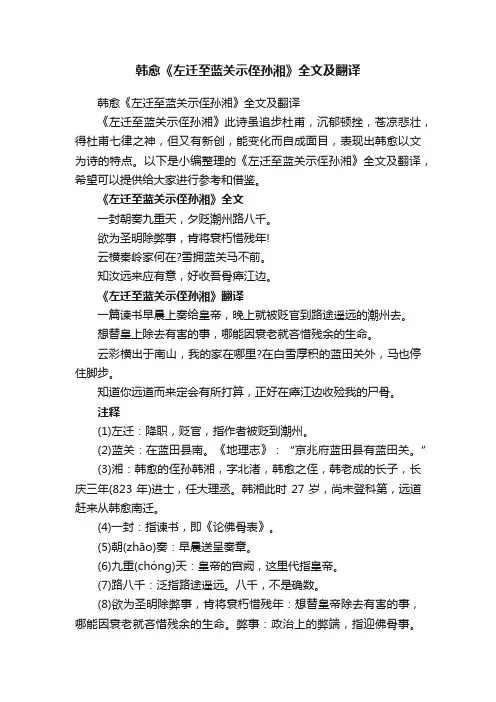 韩愈《左迁至蓝关示侄孙湘》全文及翻译

韩愈《左迁至蓝关示侄孙湘》全文及翻译

《左迁至蓝关示侄孙湘》此诗虽追步杜甫，沉郁顿挫，苍凉悲壮，得杜甫七律之神，但又有新创，能变化而自成面目，表现出韩愈以文为诗的特点。以下是小编整理的《左迁至蓝关示侄孙湘》全文及翻译，希望可以提供给大家进行参考和借鉴。

《左迁至蓝关示侄孙湘》全文

一封朝奏九重天，夕贬潮州路八千。

欲为圣明除弊事，肯将衰朽惜残年!

云横秦岭家何在?雪拥蓝关马不前。

知汝远来应有意，好收吾骨瘴江边。

《左迁至蓝关示侄孙湘》翻译

一篇谏书早晨上奏给皇帝，晚上就被贬官到路途遥远的潮州去。

想替皇上除去有害的事，哪能因衰老就吝惜残余的生命。

云彩横出于南山，我的家在哪里?在白雪厚积的蓝田关外，马也停住脚步。

知道你远道而来定会有所打算，正好在瘴江边收殓我的尸骨。

注释

(1)左迁：降职，贬官，指作者被贬到潮州。

(2)蓝关：在蓝田县南。《地理志》："京兆府蓝田县有蓝田关。"

(3)湘：韩愈的侄孙韩湘，字北渚，韩愈之侄，韩老成的长子，长庆三年(823 年)进士，任大理丞。韩湘此时 27 岁，尚未登科第，远道赶来从韩愈南迁。

(4)一封：指谏书，即《论佛骨表》。

(5)朝(zhāo)奏：早晨送呈奏章。

(6)九重(chóng)天：皇帝的宫阙，这里代指皇帝。

(7)路八千：泛指路途遥远。八千，不是确数。

(8)欲为圣明除弊事，肯将衰朽惜残年：想替皇帝除去有害的事，哪能因衰老就吝惜残余的生命。弊事：政治上的弊端，指迎佛骨事。